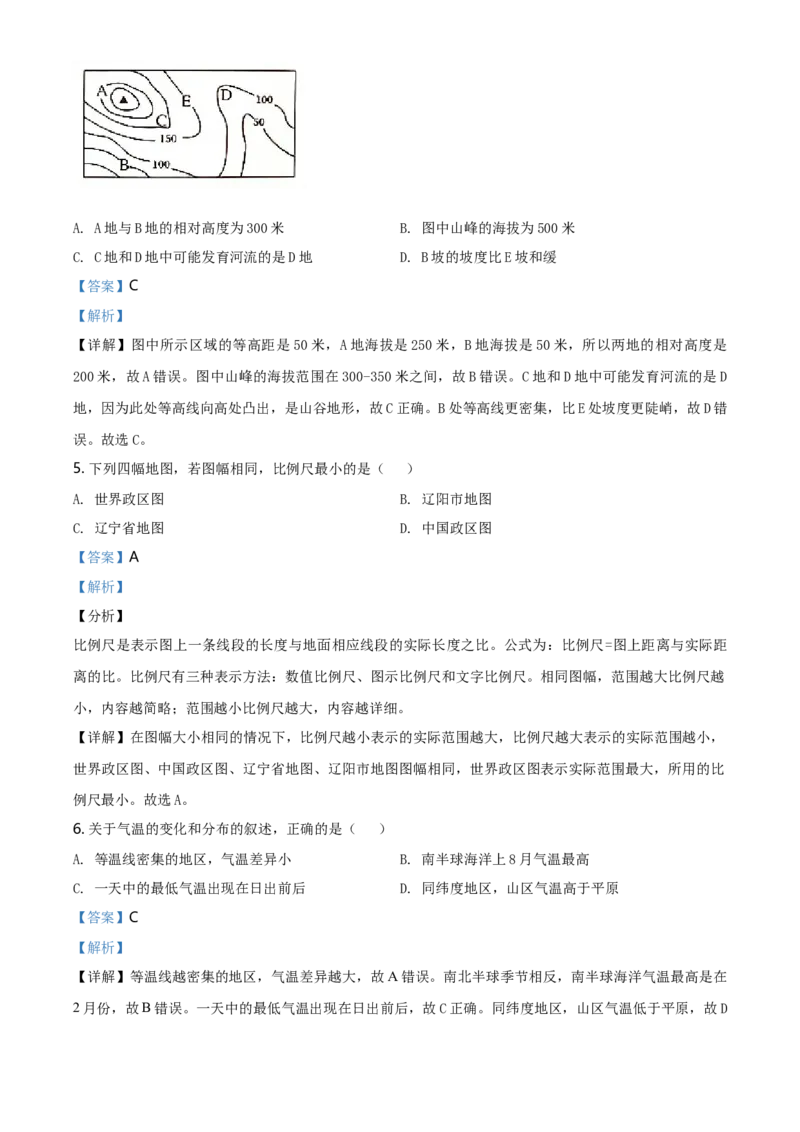 A
E
D
100
50
C
150
B
100

A. A地与B地的相对高度为300米　　B. 图中山峰的海拔为500米

C. C地和D地中可能发育河流的是D地　　D. B坡的坡度比E坡和缓

【答案】C

【解析】

【详解】图中所示区域的等高距是50米，A地海拔是250米，B地海拔是50米，所以两地的相对高度是200米，故A错误。图中山峰的海拔范围在300-350米之间，故B错误。C地和D地中可能发育河流的是D地，因为此处等高线向高处凸出，是山谷地形，故C正确。B处等高线更密集，比E处坡度更陡峭，故D错误。故选C。

5. 下列四幅地图，若图幅相同，比例尺最小的是（　　）

A. 世界政区图　　B. 辽阳市地图

C. 辽宁省地图　　D. 中国政区图

【答案】A

【解析】

【分析】

比例尺是表示图上一条线段的长度与地面相应线段的实际长度之比。公式为：比例尺=图上距离与实际距离的比。比例尺有三种表示方法：数值比例尺、图示比例尺和文字比例尺。相同图幅，范围越大比例尺越小，内容越简略；范围越小比例尺越大，内容越详细。

【详解】在图幅大小相同的情况下，比例尺越小表示的实际范围越大，比例尺越大表示的实际范围越小，世界政区图、中国政区图、辽宁省地图、辽阳市地图图幅相同，世界政区图表示实际范围最大，所用的比例尺最小。故选A。

6. 关于气温的变化和分布的叙述，正确的是（　　）

A. 等温线密集的地区，气温差异小　　B. 南半球海洋上8月气温最高

C. 一天中的最低气温出现在日出前后　　D. 同纬度地区，山区气温高于平原

【答案】C

【解析】

【详解】等温线越密集的地区，气温差异越大，故A错误。南北半球季节相反，南半球海洋气温最高是在2月份，故B错误。一天中的最低气温出现在日出前后，故C正确。同纬度地区，山区气温低于平原，故D